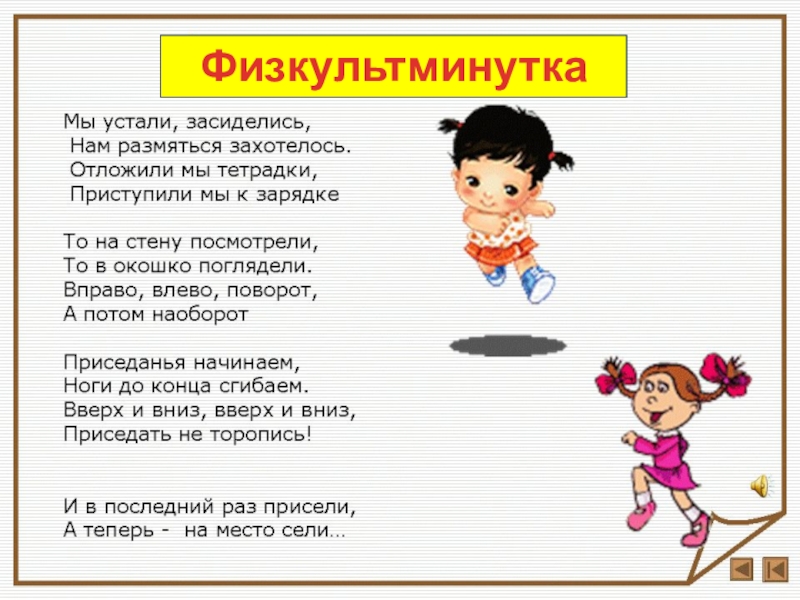 Физкультминутка

Мы устали, засиделись,
Нам размяться захотелось.
Отложили мы тетрадки,
Приступили мы к зарядке

То на стену посмотрели,
То в окошко поглядели.
Вправо, влево, поворот,
А потом наоборот

Приседанья начинаем,
Ноги до конца сгибаем.
Вверх и вниз, вверх и вниз,
Приседать не торопись!

И в последний раз присели,
А теперь - на место сели...